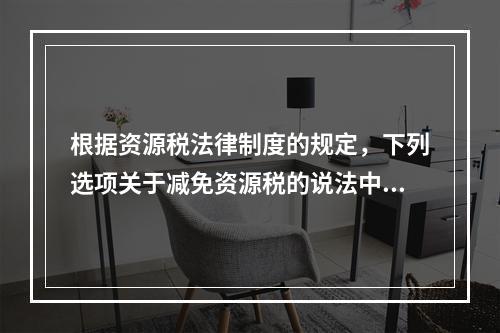 根据资源税法律制度的规定，下列选项关于减免资源税的说法中...